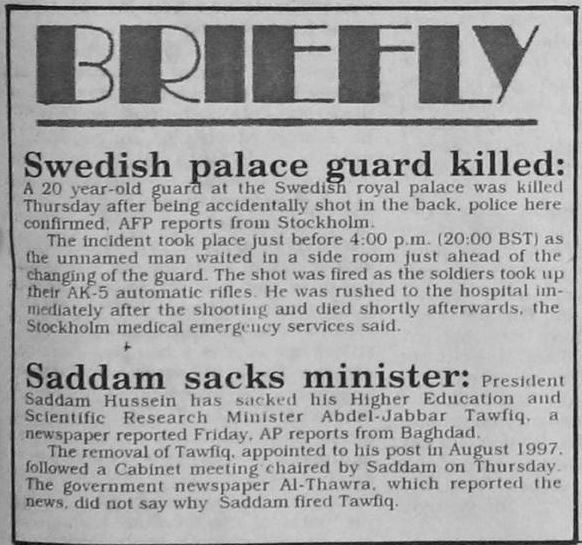 BRIEFLY

Swedish palace guard killed: A 20 year-old guard at the Swedish royal palace was killed Thursday after being accidentally shot in the back, police here confirmed, AFP reports from Stockholm.

The incident took place just before 4:00 p.m. (20:00 BST) as the unnamed man waited in a side room just ahead of the changing of the guard. The shot was fired as the soldiers took up their AK-5 automatic rifles. He was rushed to the hospital immediately after the shooting and died shortly afterwards, the Stockholm medical emergency services said.

Saddam sacks minister: President Saddam Hussein has sacked his Higher Education and Scientific Research Minister Abdel-Jabbar Tawfiq, a newspaper reported Friday, AP reports from Baghdad.

The removal of Tawfiq, appointed to his post in August 1997, followed a Cabinet meeting chaired by Saddam on Thursday. The government newspaper Al-Thawra, which reported the news, did not say why Saddam fired Tawfiq.